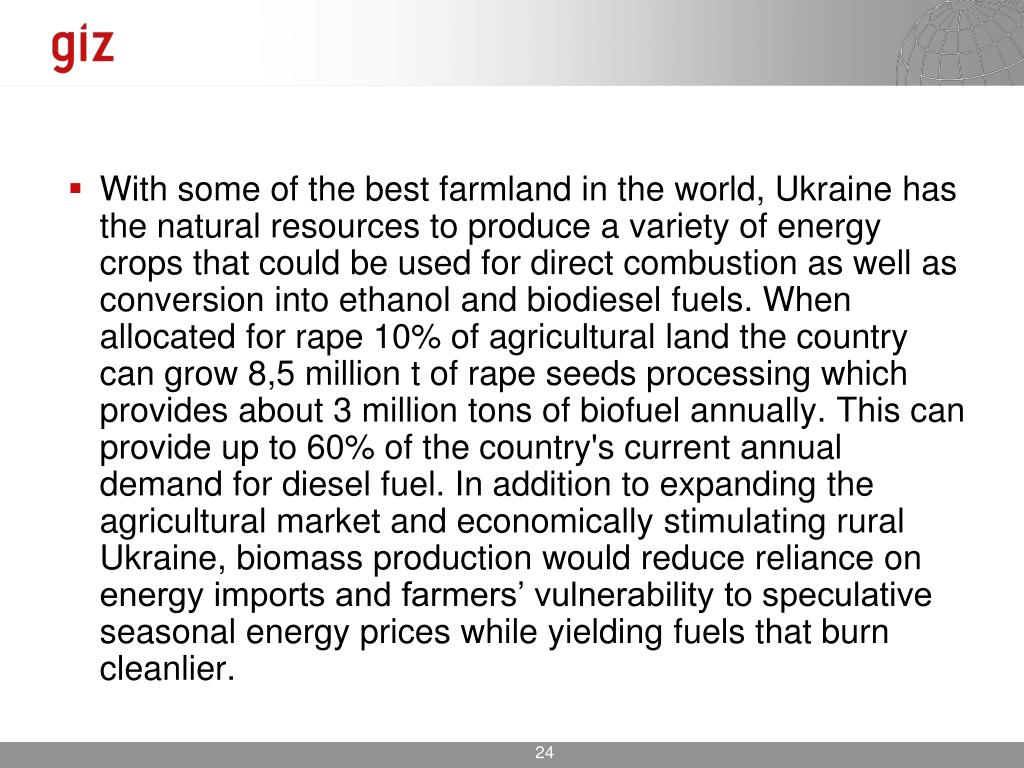 giz

▪ With some of the best farmland in the world, Ukraine has the natural resources to produce a variety of energy crops that could be used for direct combustion as well as conversion into ethanol and biodiesel fuels. When allocated for rape 10% of agricultural land the country can grow 8,5 million t of rape seeds processing which provides about 3 million tons of biofuel annually. This can provide up to 60% of the country's current annual demand for diesel fuel. In addition to expanding the agricultural market and economically stimulating rural Ukraine, biomass production would reduce reliance on energy imports and farmers’ vulnerability to speculative seasonal energy prices while yielding fuels that burn cleanlier.

24